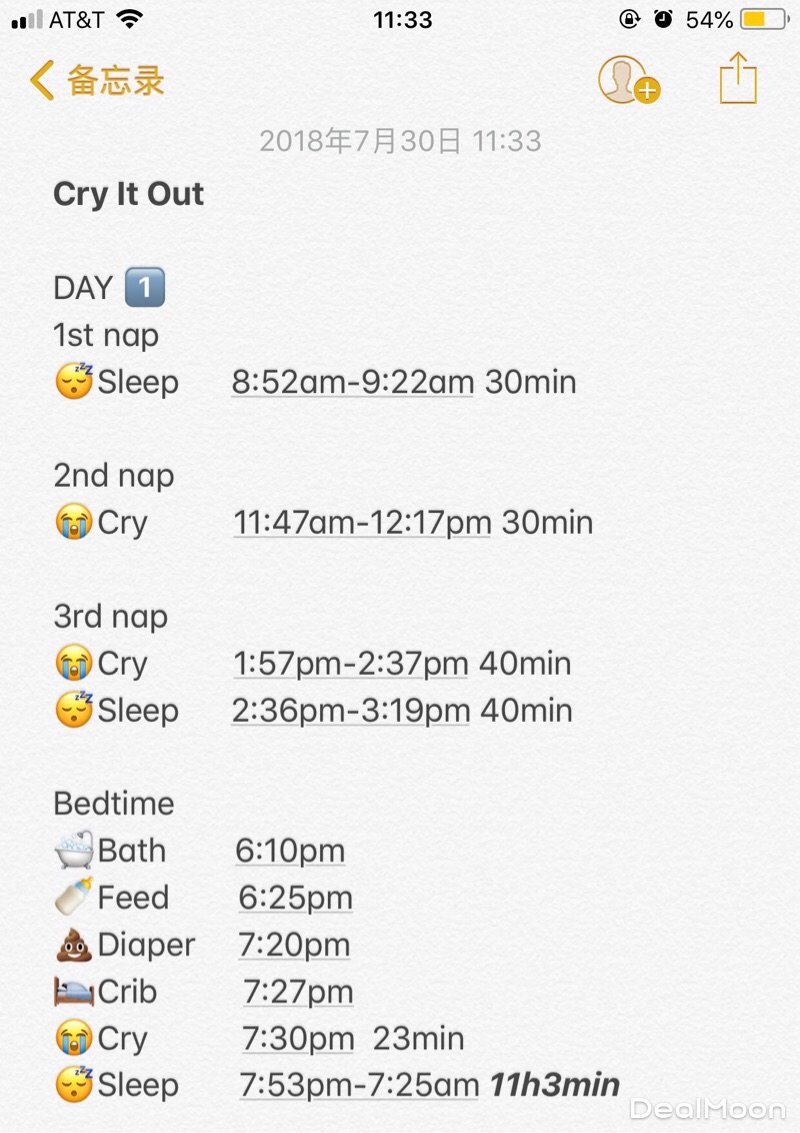 AT&T 11:33 54%

备忘录

2018年7月30日 11:33

Cry It Out

DAY 1
1st nap
😴Sleep 8:52am-9:22am 30min

2nd nap
😭Cry 11:47am-12:17pm 30min

3rd nap
😭Cry 1:57pm-2:37pm 40min
😴Sleep 2:36pm-3:19pm 40min

Bedtime
🛁Bath 6:10pm
🍼Feed 6:25pm
💩Diaper 7:20pm
🛌Crib 7:27pm
😭Cry 7:30pm 23min
😴Sleep 7:53pm-7:25am 11h3min

DealMoon